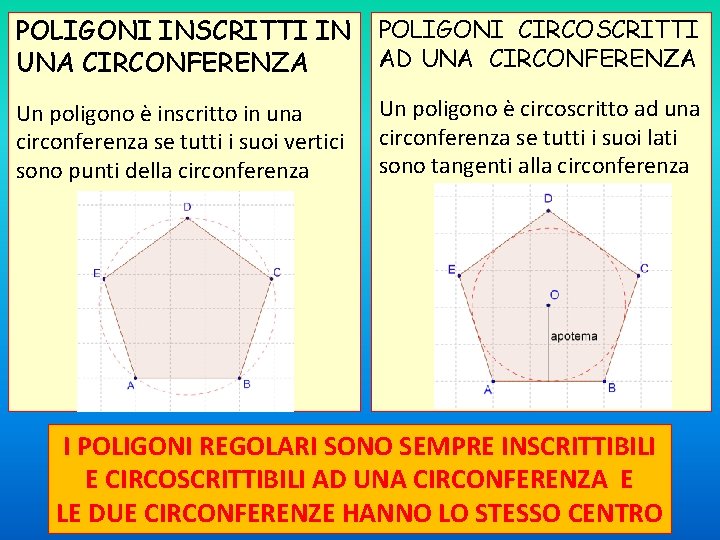 POLIGONI INSCRITTI IN UNA CIRCONFERENZA

Un poligono è inscritto in una circonferenza se tutti i suoi vertici sono punti della circonferenza

D
E
C
A
B

POLIGONI CIRCOSCRITTI AD UNA CIRCONFERENZA

Un poligono è circoscritto ad una circonferenza se tutti i suoi lati sono tangenti alla circonferenza

D
E
C
O
apotema
A
B

I POLIGONI REGOLARI SONO SEMPRE INSCRITTIBILI E CIRCOSCRITTIBILI AD UNA CIRCONFERENZA E LE DUE CIRCONFERENZE HANNO LO STESSO CENTRO